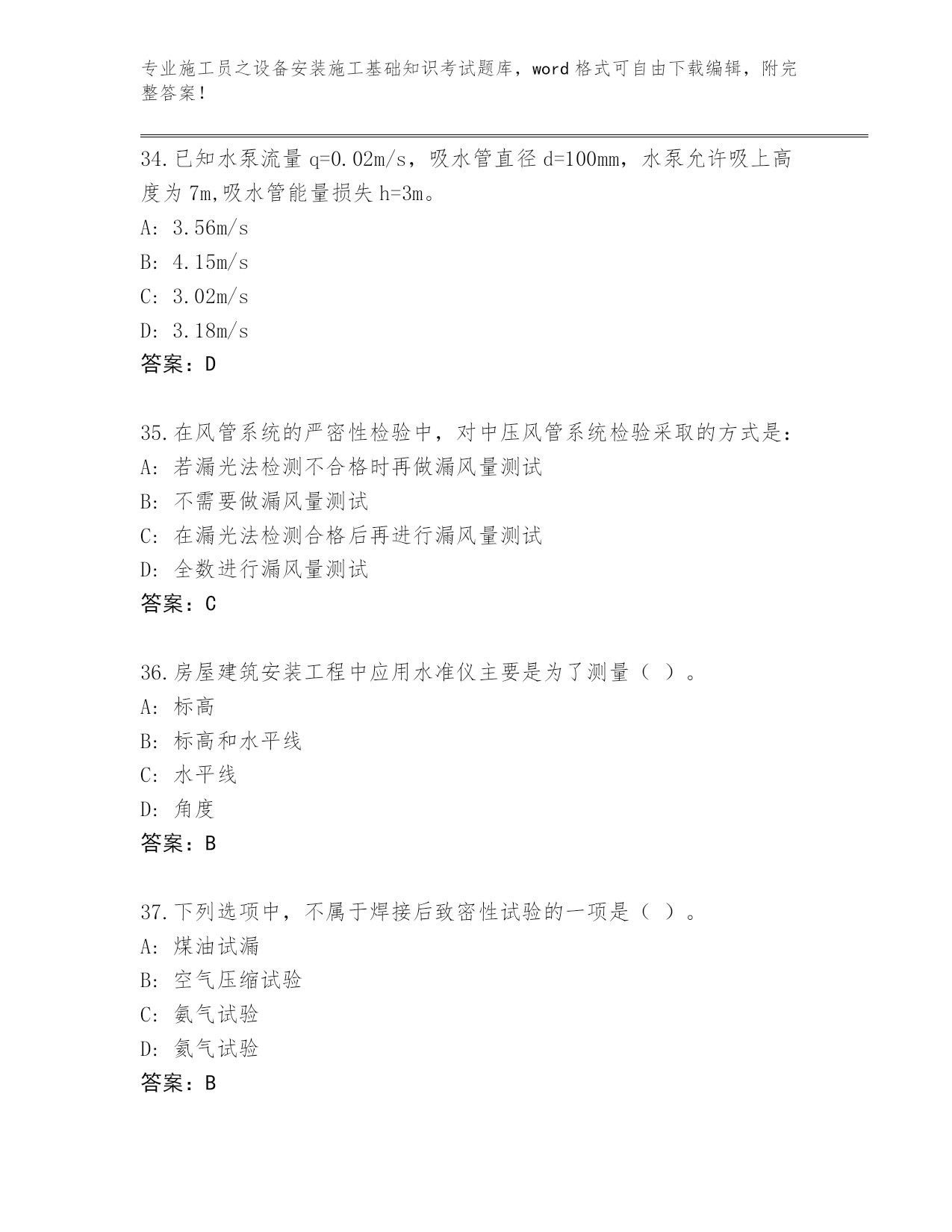 专业施工员之设备安装施工基础知识考试题库，word 格式可自由下载编辑，附完整答案！

34.已知水泵流量 q=0.02m/s，吸水管直径 d=100mm，水泵允许吸上高度为 7m,吸水管能量损失 h=3m。
A: 3.56m/s
B: 4.15m/s
C: 3.02m/s
D: 3.18m/s
答案：D

35.在风管系统的严密性检验中，对中压风管系统检验采取的方式是：
A: 若漏光法检测不合格时再做漏风量测试
B: 不需要做漏风量测试
C: 在漏光法检测合格后再进行漏风量测试
D: 全数进行漏风量测试
答案：C

36.房屋建筑安装工程中应用水准仪主要是为了测量（ ）。
A: 标高
B: 标高和水平线
C: 水平线
D: 角度
答案：B

37.下列选项中，不属于焊接后致密性试验的一项是（ ）。
A: 煤油试漏
B: 空气压缩试验
C: 氨气试验
D: 氦气试验
答案：B